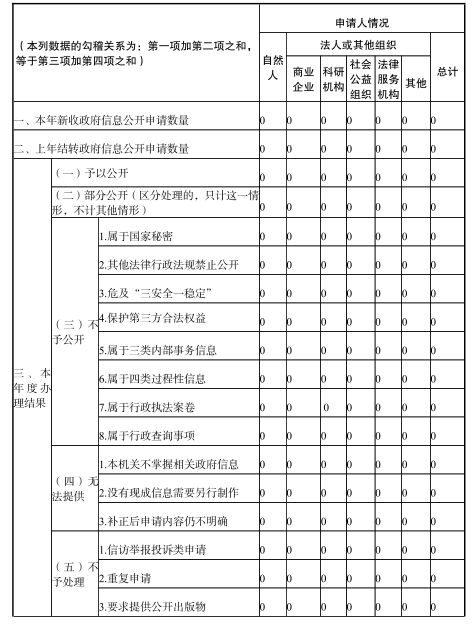 | （本列数据的勾稽关系为：第一项加第二项之和，等于第三项加第四项之和） | | | 申请人情况 | | | | | | |
|---|---|---|---|---|---|---|---|---|---|
| | | | 自然人 | 法人或其他组织 | | | | | 总计 |
| | | | | 商业企业 | 科研机构 | 社会公益组织 | 法律服务机构 | 其他 | |
| 一、本年新收政府信息公开申请数量 | | | 0 | 0 | 0 | 0 | 0 | 0 | 0 |
| 二、上年结转政府信息公开申请数量 | | | 0 | 0 | 0 | 0 | 0 | 0 | 0 |
| 三、本年度办理结果 | （一）予以公开 | | 0 | 0 | 0 | 0 | 0 | 0 | 0 |
| | （二）部分公开（区分处理的，只计这一情形，不计其他情形） | | 0 | 0 | 0 | 0 | 0 | 0 | 0 |
| | （三）不予公开 | 1.属于国家秘密 | 0 | 0 | 0 | 0 | 0 | 0 | 0 |
| | | 2.其他法律行政法规禁止公开 | 0 | 0 | 0 | 0 | 0 | 0 | 0 |
| | | 3.危及“三安全一稳定” | 0 | 0 | 0 | 0 | 0 | 0 | 0 |
| | | 4.保护第三方合法权益 | 0 | 0 | 0 | 0 | 0 | 0 | 0 |
| | | 5.属于三类内部事务信息 | 0 | 0 | 0 | 0 | 0 | 0 | 0 |
| | | 6.属于四类过程性信息 | 0 | 0 | 0 | 0 | 0 | 0 | 0 |
| | | 7.属于行政执法案卷 | 0 | 0 | 0 | 0 | 0 | 0 | 0 |
| | | 8.属于行政查询事项 | 0 | 0 | 0 | 0 | 0 | 0 | 0 |
| | （四）无法提供 | 1.本机关不掌握相关政府信息 | 0 | 0 | 0 | 0 | 0 | 0 | 0 |
| | | 2.没有现成信息需要另行制作 | 0 | 0 | 0 | 0 | 0 | 0 | 0 |
| | | 3.补正后申请内容仍不明确 | 0 | 0 | 0 | 0 | 0 | 0 | 0 |
| | （五）不予处理 | 1.信访举报投诉类申请 | 0 | 0 | 0 | 0 | 0 | 0 | 0 |
| | | 2.重复申请 | 0 | 0 | 0 | 0 | 0 | 0 | 0 |
| | | 3.要求提供公开出版物 | 0 | 0 | 0 | 0 | 0 | 0 | 0 |